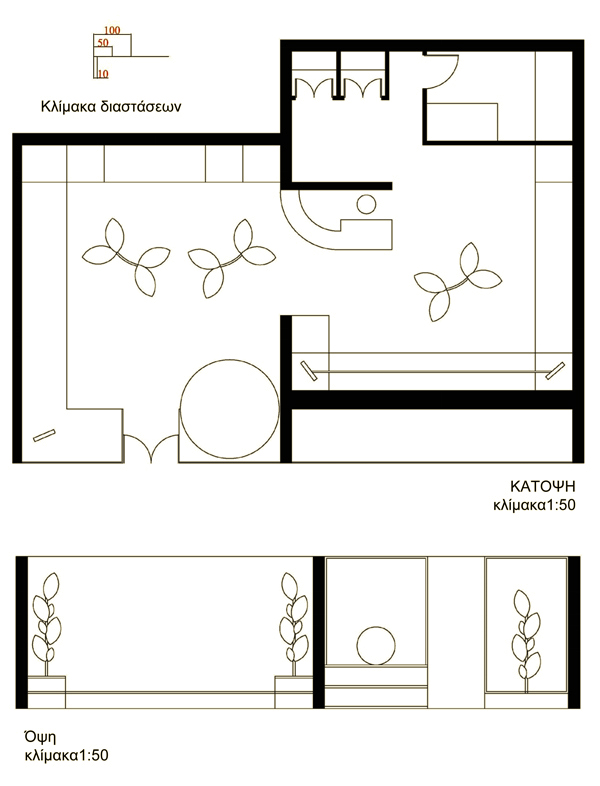 100
50
10
Κλίμακα διαστάσεων

ΚΑΤΟΨΗ
κλίμακα1:50

Όψη
κλίμακα1:50